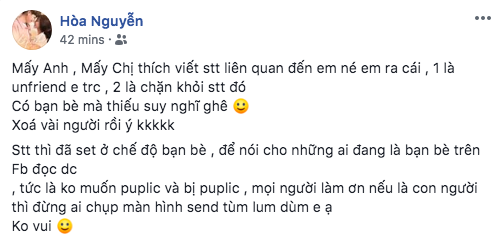 Hòa Nguyễn
42 mins ·

Mấy Anh , Mấy Chị thích viết stt liên quan đến em né em ra cái , 1 là unfriend e trc , 2 là chặn khỏi stt đó
Có bạn bè mà thiếu suy nghĩ ghê 🙂
Xoá vài người rồi ý kkkkk

Stt thì đã set ở chế độ bạn bè , để nói cho những ai đang là bạn bè trên Fb đọc dc
, tức là ko muốn puplic và bị puplic , mọi người làm ơn nếu là con người thì đừng ai chụp màn hình send tùm lum dùm e ạ
Ko vui 🙂